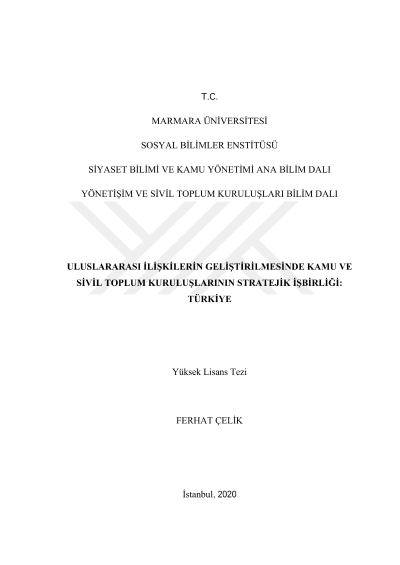 T.C.

MARMARA ÜNİVERSİTESİ

SOSYAL BİLİMLER ENSTİTÜSÜ

SİYASET BİLİMİ VE KAMU YÖNETİMİ ANA BİLİM DALI

YÖNETİŞİM VE SİVİL TOPLUM KURULUŞLARI BİLİM DALI

ULUSLARARASI İLİŞKİLERİN GELİŞTİRİLMESİNDE KAMU VE SİVİL TOPLUM KURULUŞLARININ STRATEJİK İŞBİRLİĞİ: TÜRKİYE

Yüksek Lisans Tezi

FERHAT ÇELİK

İstanbul, 2020